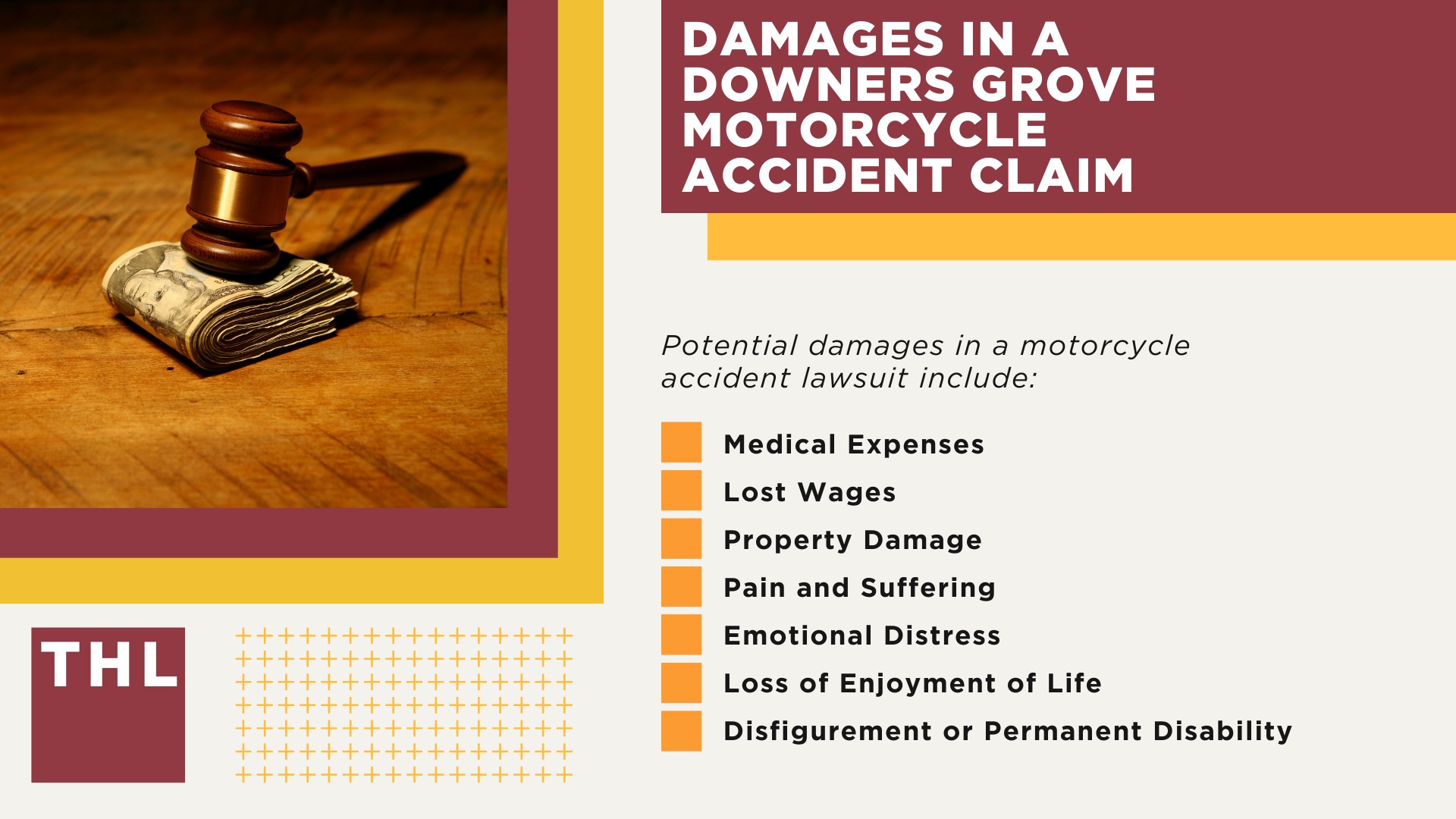 DAMAGES IN A DOWNERS GROVE MOTORCYCLE ACCIDENT CLAIM

Potential damages in a motorcycle accident lawsuit include:

Medical Expenses
Lost Wages
Property Damage
Pain and Suffering
Emotional Distress
Loss of Enjoyment of Life
Disfigurement or Permanent Disability

THL